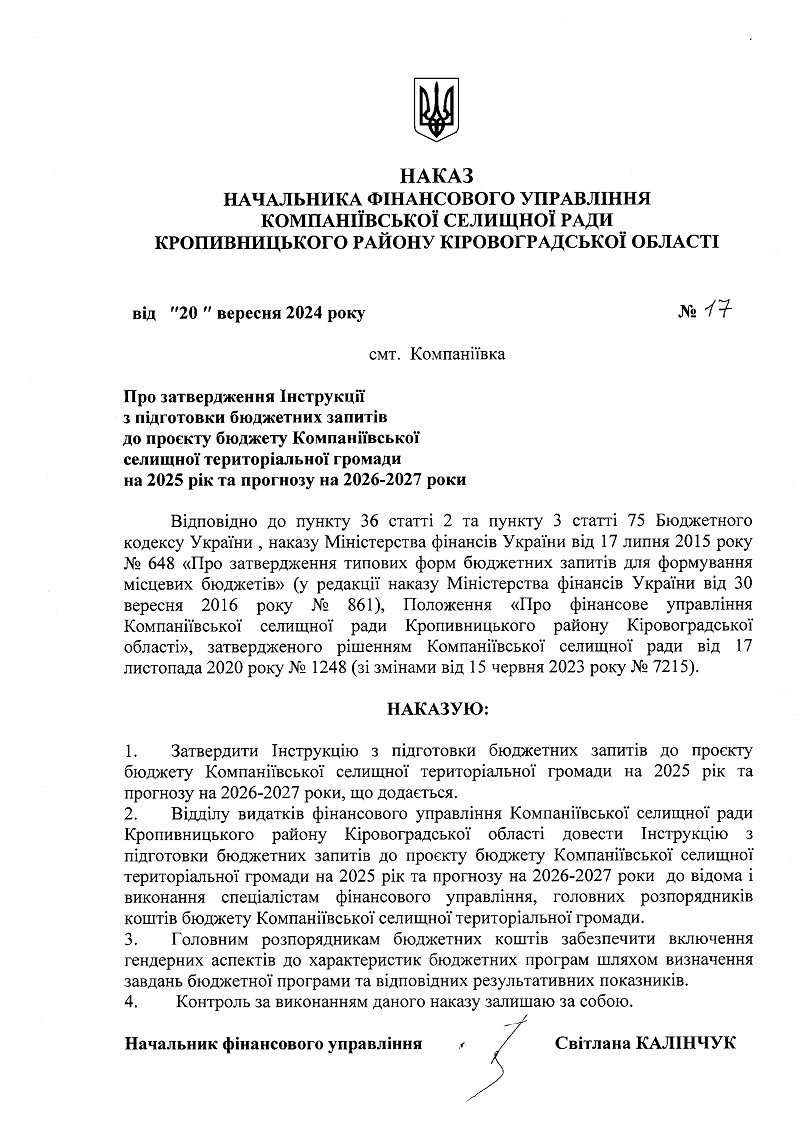 НАКАЗ
НАЧАЛЬНИКА ФІНАНСОВОГО УПРАВЛІННЯ
КОМПАНІЇВСЬКОЇ СЕЛИЩНОЇ РАДИ
КРОПИВНИЦЬКОГО РАЙОНУ КІРОВОГРАДСЬКОЇ ОБЛАСТІ

від "20 " вересня 2024 року № 17

смт. Компаніївка

Про затвердження Інструкції
з підготовки бюджетних запитів
до проєкту бюджету Компаніївської
селищної територіальної громади
на 2025 рік та прогнозу на 2026-2027 роки

Відповідно до пункту 36 статті 2 та пункту 3 статті 75 Бюджетного кодексу України , наказу Міністерства фінансів України від 17 липня 2015 року № 648 «Про затвердження типових форм бюджетних запитів для формування місцевих бюджетів» (у редакції наказу Міністерства фінансів України від 30 вересня 2016 року № 861), Положення «Про фінансове управління Компаніївської селищної ради Кропивницького району Кіровоградської області», затвердженого рішенням Компаніївської селищної ради від 17 листопада 2020 року № 1248 (зі змінами від 15 червня 2023 року № 7215).

НАКАЗУЮ:

1. Затвердити Інструкцію з підготовки бюджетних запитів до проєкту бюджету Компаніївської селищної територіальної громади на 2025 рік та прогнозу на 2026-2027 роки, що додається.
2. Відділу видатків фінансового управління Компаніївської селищної ради Кропивницького району Кіровоградської області довести Інструкцію з підготовки бюджетних запитів до проєкту бюджету Компаніївської селищної територіальної громади на 2025 рік та прогнозу на 2026-2027 роки до відома і виконання спеціалістам фінансового управління, головних розпорядників коштів бюджету Компаніївської селищної територіальної громади.
3. Головним розпорядникам бюджетних коштів забезпечити включення гендерних аспектів до характеристик бюджетних програм шляхом визначення завдань бюджетної програми та відповідних результативних показників.
4. Контроль за виконанням даного наказу залишаю за собою.

Начальник фінансового управління Світлана КАЛІНЧУК